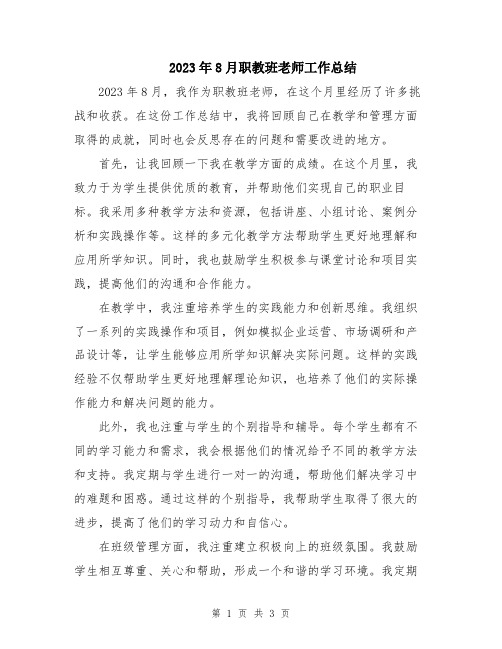 2023年8月职教班老师工作总结

2023年8月，我作为职教班老师，在这个月里经历了许多挑战和收获。在这份工作总结中，我将回顾自己在教学和管理方面取得的成就，同时也会反思存在的问题和需要改进的地方。

首先，让我回顾一下我在教学方面的成绩。在这个月里，我致力于为学生提供优质的教育，并帮助他们实现自己的职业目标。我采用多种教学方法和资源，包括讲座、小组讨论、案例分析和实践操作等。这样的多元化教学方法帮助学生更好地理解和应用所学知识。同时，我也鼓励学生积极参与课堂讨论和项目实践，提高他们的沟通和合作能力。

在教学中，我注重培养学生的实践能力和创新思维。我组织了一系列的实践操作和项目，例如模拟企业运营、市场调研和产品设计等，让学生能够应用所学知识解决实际问题。这样的实践经验不仅帮助学生更好地理解理论知识，也培养了他们的实际操作能力和解决问题的能力。

此外，我也注重与学生的个别指导和辅导。每个学生都有不同的学习能力和需求，我会根据他们的情况给予不同的教学方法和支持。我定期与学生进行一对一的沟通，帮助他们解决学习中的难题和困惑。通过这样的个别指导，我帮助学生取得了很大的进步，提高了他们的学习动力和自信心。

在班级管理方面，我注重建立积极向上的班级氛围。我鼓励学生相互尊重、关心和帮助，形成一个和谐的学习环境。我定期

第 1 页 共 3 页